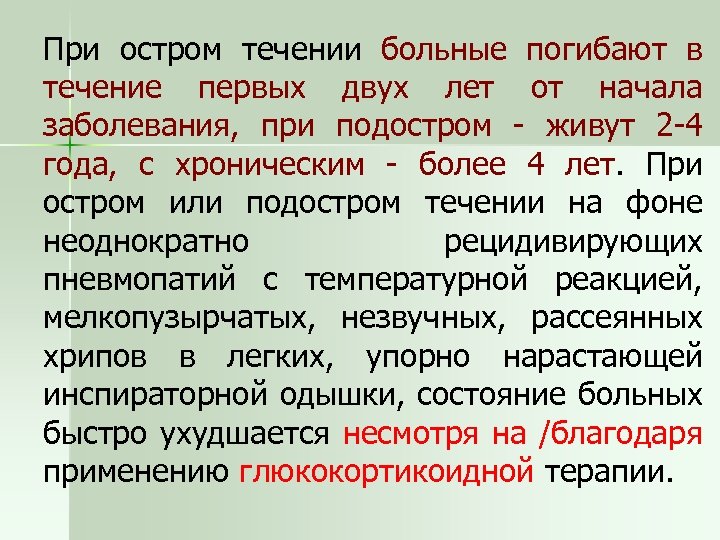 При остром течении больные погибают в течение первых двух лет от начала заболевания, при подостром - живут 2-4 года, с хроническим - более 4 лет. При остром или подостром течении на фоне неоднократно рецидивирующих пневмопатий с температурной реакцией, мелкопузырчатых, незвучных, рассеянных хрипов в легких, упорно нарастающей инспираторной одышки, состояние больных быстро ухудшается несмотря на /благодаря применению глюкокортикоидной терапии.